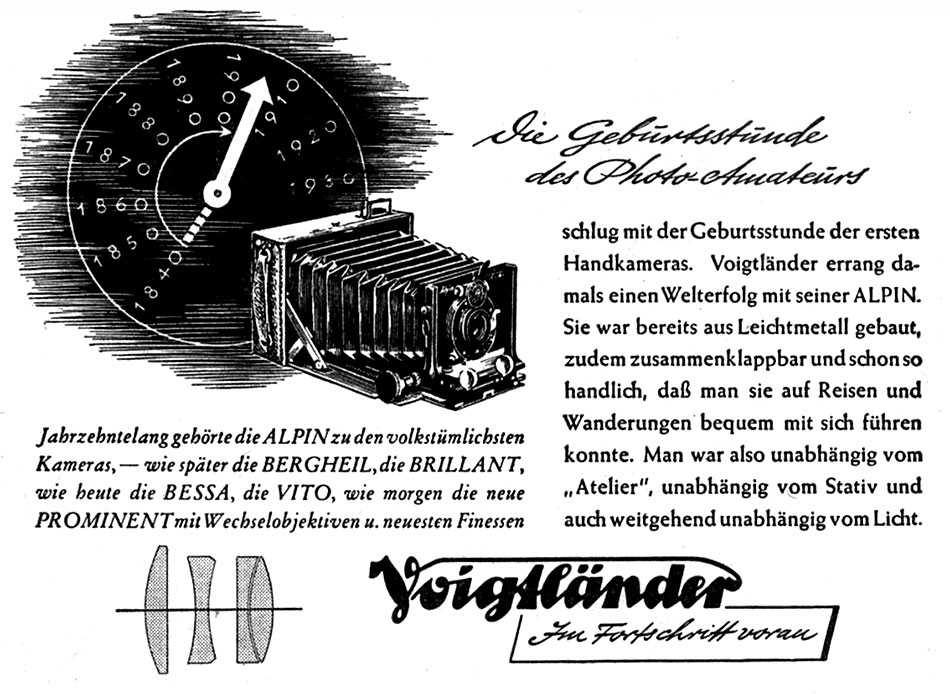 1840
1850
1860
1870
1880
1890
1900
1910
1920
1930

Die Geburtsstunde des Photo-Amateurs

schlug mit der Geburtsstunde der ersten Handkameras. Voigtländer errang damals einen Welterfolg mit seiner ALPIN. Sie war bereits aus Leichtmetall gebaut, zudem zusammenklappbar und schon so handlich, daß man sie auf Reisen und Wanderungen bequem mit sich führen konnte. Man war also unabhängig vom „Atelier", unabhängig vom Stativ und auch weitgehend unabhängig vom Licht.

Jahrzehntelang gehörte die ALPIN zu den volkstümlichsten Kameras, — wie später die BERGHEIL, die BRILLANT, wie heute die BESSA, die VITO, wie morgen die neue PROMINENT mit Wechselobjektiven u. neuesten Finessen

Voigtländer
Im Fortschritt voran